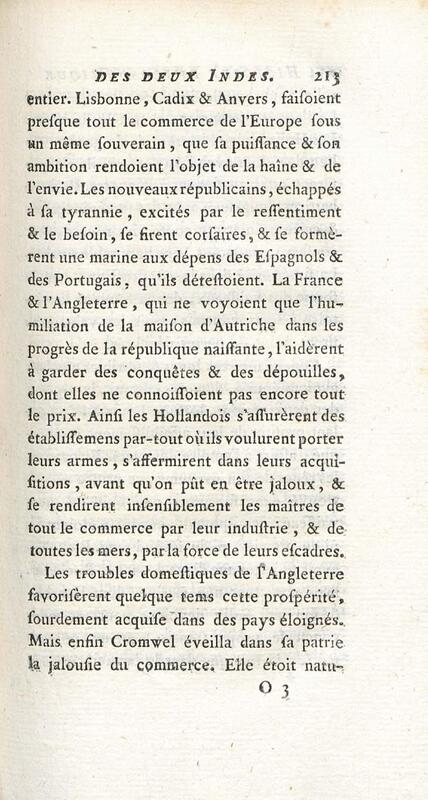 DES DEUX INDES. 213

entier. Lisbonne, Cadix & Anvers, faisoient presque tout le commerce de l'Europe sous un même souverain, que sa puissance & son ambition rendoient l'objet de la haîne & de l'envie. Les nouveaux républicains, échappés à sa tyrannie, excités par le ressentiment & le besoin, se firent corsaires, & se formèrent une marine aux dépens des Espagnols & des Portugais, qu'ils détestoient. La France & l'Angleterre, qui ne voyoient que l'humiliation de la maison d'Autriche dans les progrès de la république naissante, l'aidèrent à garder des conquêtes & des dépouilles, dont elles ne connoissoient pas encore tout le prix. Ainsi les Hollandois s'assurèrent des établissemens par-tout où ils voulurent porter leurs armes, s'affermirent dans leurs acquisitions, avant qu'on pût en être jaloux, & se rendirent insensiblement les maîtres de tout le commerce par leur industrie, & de toutes les mers, par la force de leurs escadres.

Les troubles domestiques de l'Angleterre favorisèrent quelque tems cette prospérité, sourdement acquise dans des pays éloignés. Mais enfin Cromwel éveilla dans sa patrie la jalousie du commerce. Elle étoit natu-

O 3